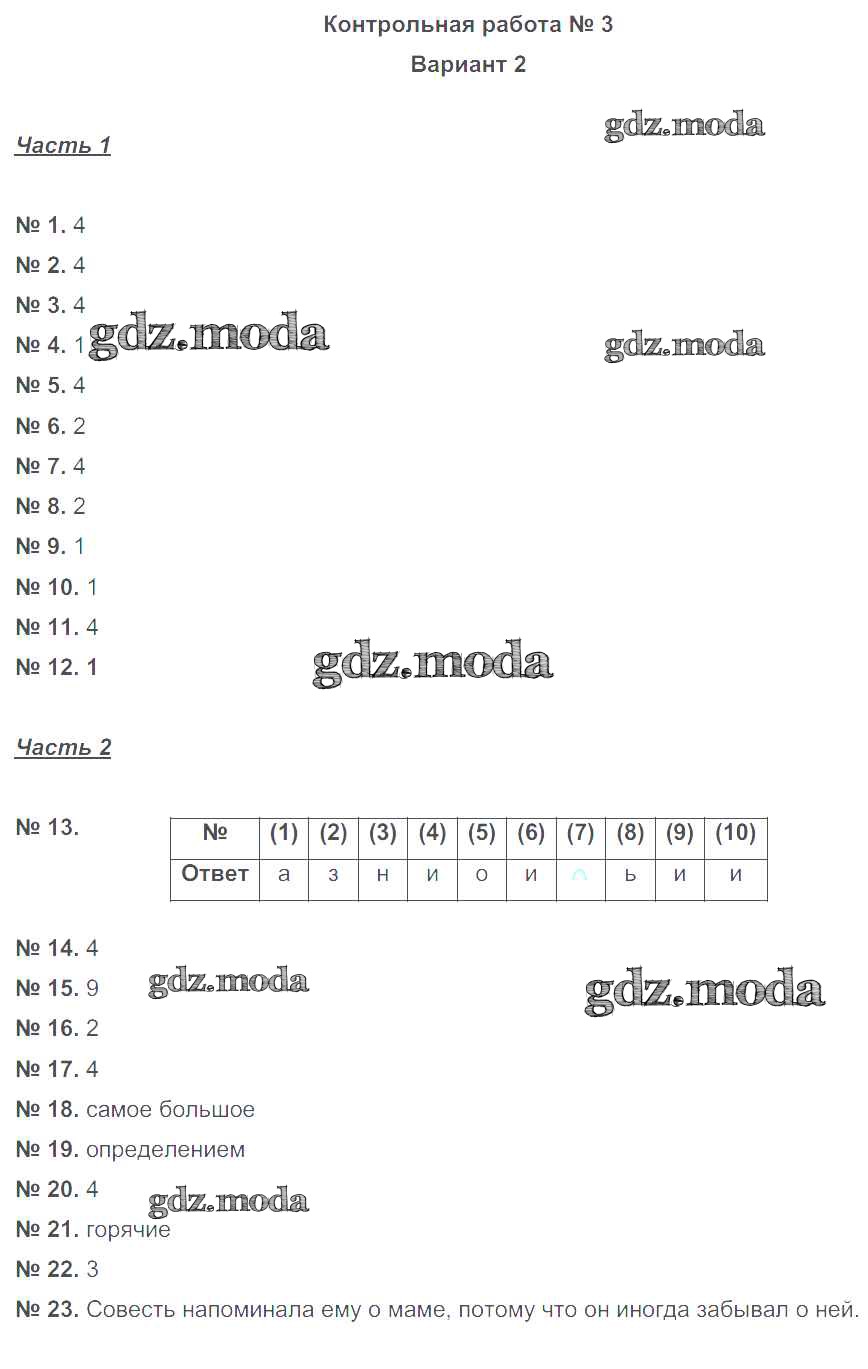 Контрольная работа № 3

Вариант 2

gdz.moda

Часть 1

№ 1. 4

№ 2. 4

№ 3. 4

№ 4. 1

gdz.moda

gdz.moda

№ 5. 4

№ 6. 2

№ 7. 4

№ 8. 2

№ 9. 1

№ 10. 1

№ 11. 4

№ 12. 1

gdz.moda

Часть 2

№ 13.

| № | (1) | (2) | (3) | (4) | (5) | (6) | (7) | (8) | (9) | (10) |
|---|---|---|---|---|---|---|---|---|---|---|
| Ответ | а | з | н | и | о | и | ^ | ь | и | и |

№ 14. 4

№ 15. 9

gdz.moda

gdz.moda

№ 16. 2

№ 17. 4

№ 18. самое большое

№ 19. определением

№ 20. 4

gdz.moda

№ 21. горячие

№ 22. 3

№ 23. Совесть напоминала ему о маме, потому что он иногда забывал о ней.